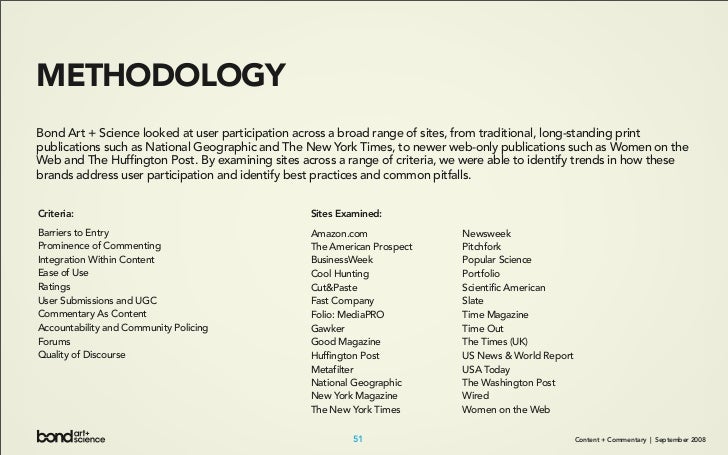 METHODOLOGY

Bond Art + Science looked at user participation across a broad range of sites, from traditional, long-standing print publications such as National Geographic and The New York Times, to newer web-only publications such as Women on the Web and The Huffington Post. By examining sites across a range of criteria, we were able to identify trends in how these brands address user participation and identify best practices and common pitfalls.

Criteria:

Barriers to Entry
Prominence of Commenting
Integration Within Content
Ease of Use
Ratings
User Submissions and UGC
Commentary As Content
Accountability and Community Policing
Forums
Quality of Discourse

Sites Examined:

Amazon.com
The American Prospect
BusinessWeek
Cool Hunting
Cut&Paste
Fast Company
Folio: MediaPRO
Gawker
Good Magazine
Huffington Post
Metafilter
National Geographic
New York Magazine
The New York Times

Newsweek
Pitchfork
Popular Science
Portfolio
Scientific American
Slate
Time Magazine
Time Out
The Times (UK)
US News & World Report
USA Today
The Washington Post
Wired
Women on the Web

bond art+ science

51

Content + Commentary | September 2008